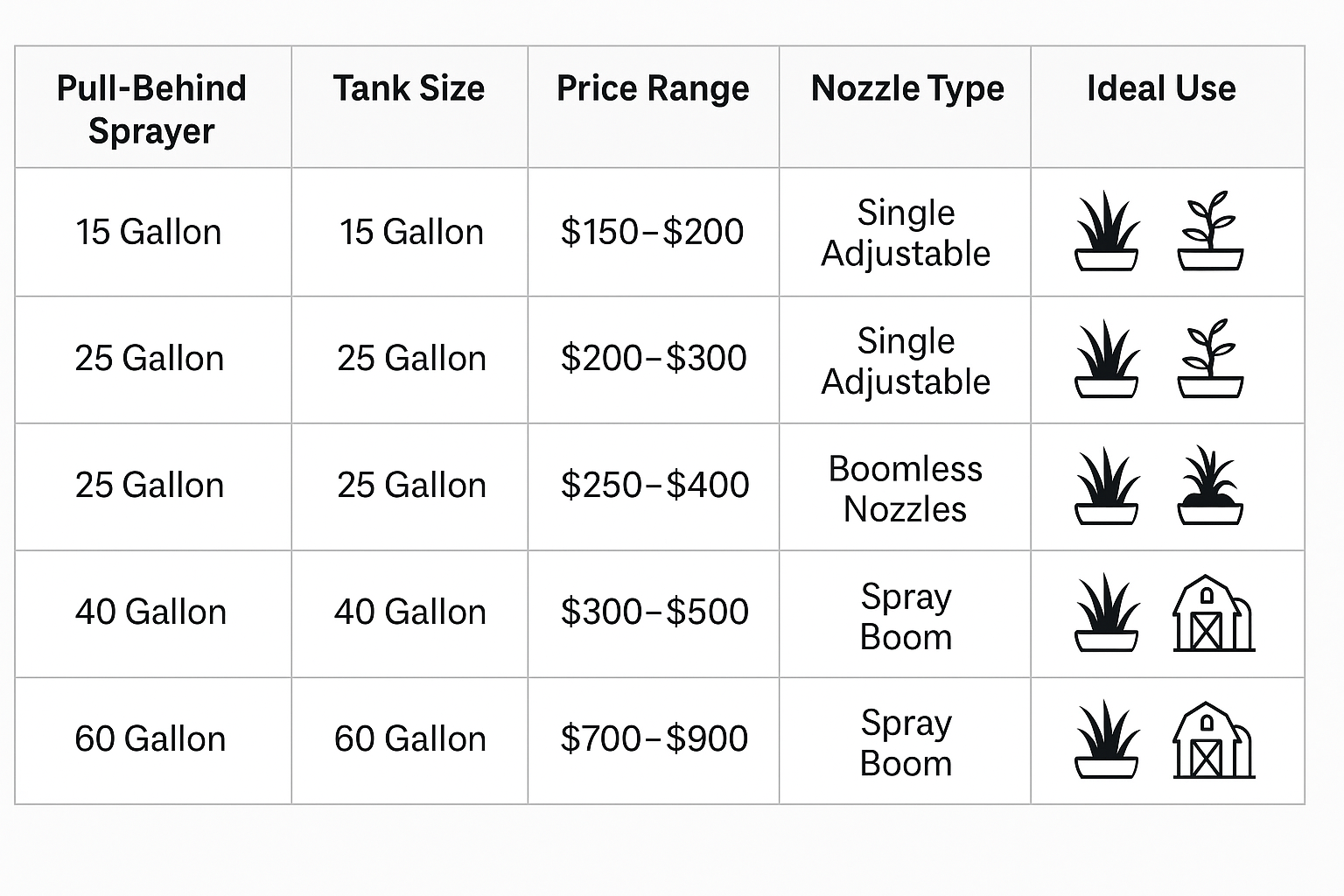 | Pull-Behind Sprayer | Tank Size | Price Range | Nozzle Type | Ideal Use |
|---|---|---|---|---|
| 15 Gallon | 15 Gallon | \$150–\$200 | Single Adjustable | |
| 25 Gallon | 25 Gallon | \$200–\$300 | Single Adjustable | |
| 25 Gallon | 25 Gallon | \$250–\$400 | Boomless Nozzles | |
| 40 Gallon | 40 Gallon | \$300–\$500 | Spray Boom | |
| 60 Gallon | 60 Gallon | \$700–\$900 | Spray Boom | |